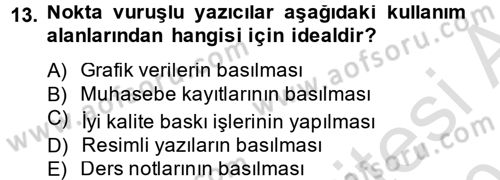 13. Nokta vuruşlu yazıcılar aşağıdaki kullanım alanlarından hangisi için idealdir?

A) Grafik verilerin basılması
B) Muhasebe kayıtlarının basılması
C) İyi kalite baskı işlerinin yapılması
D) Resimli yazıların basılması
E) Ders notlarının basılması

www.aofsoru.com
www.aofsoru.com
www.aofsoru.com